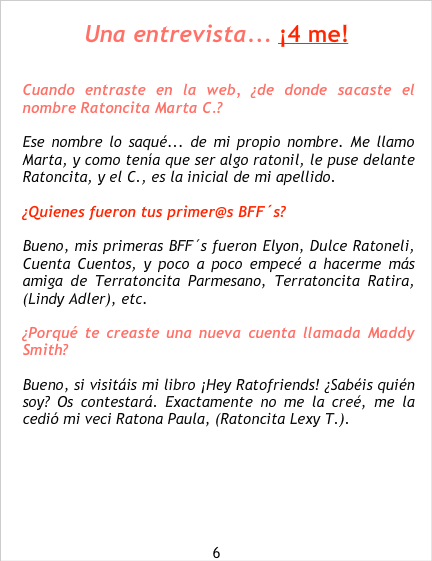 Una entrevista... ¡4 me!

Cuando entraste en la web, ¿de donde sacaste el nombre Ratoncita Marta C.?

Ese nombre lo saqué... de mi propio nombre. Me llamo Marta, y como tenía que ser algo ratonil, le puse delante Ratoncita, y el C., es la inicial de mi apellido.

¿Quienes fueron tus primer@s BFF´s?

Bueno, mis primeras BFF´s fueron Elyon, Dulce Ratoneli, Cuenta Cuentos, y poco a poco empecé a hacerme más amiga de Terratoncita Parmesano, Terratoncita Ratira, (Lindy Adler), etc.

¿Porqué te creaste una nueva cuenta llamada Maddy Smith?

Bueno, si visitáis mi libro ¡Hey Ratofriends! ¿Sabéis quién soy? Os contestará. Exactamente no me la creé, me la cedió mi veci Ratona Paula, (Ratoncita Lexy T.).

6